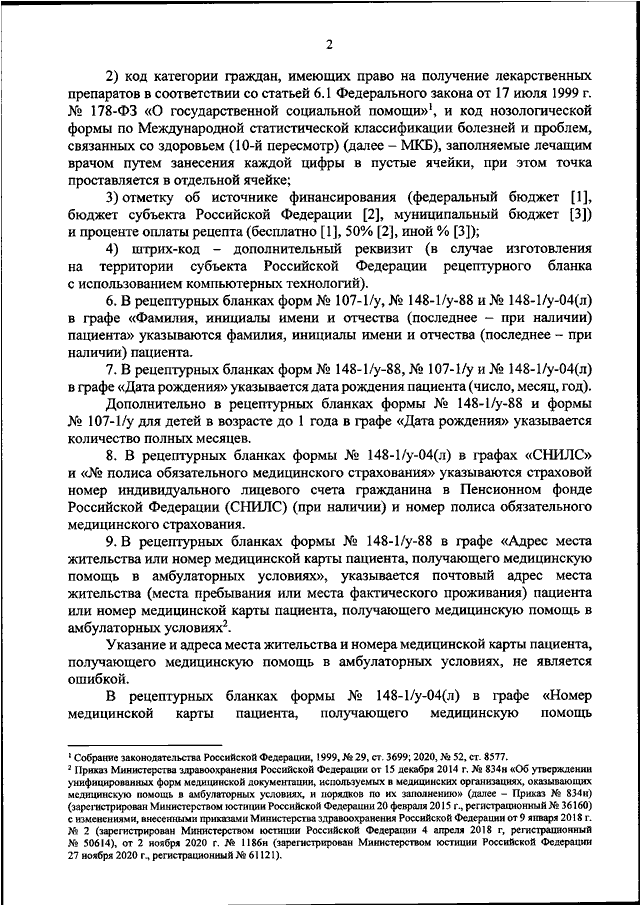 2

2) код категории граждан, имеющих право на получение лекарственных препаратов в соответствии со статьей 6.1 Федерального закона от 17 июля 1999 г. № 178-ФЗ «О государственной социальной помощи»$^1$, и код нозологической формы по Международной статистической классификации болезней и проблем, связанных со здоровьем (10-й пересмотр) (далее – МКБ), заполняемые лечащим врачом путем занесения каждой цифры в пустые ячейки, при этом точка проставляется в отдельной ячейке;

3) отметку об источнике финансирования (федеральный бюджет [1], бюджет субъекта Российской Федерации [2], муниципальный бюджет [3]) и проценте оплаты рецепта (бесплатно [1], 50% [2], иной % [3]);

4) штрих-код – дополнительный реквизит (в случае изготовления на территории субъекта Российской Федерации рецептурного бланка с использованием компьютерных технологий).

6. В рецептурных бланках форм № 107-1/у, № 148-1/у-88 и № 148-1/у-04(л) в графе «Фамилия, инициалы имени и отчества (последнее – при наличии) пациента» указываются фамилия, инициалы имени и отчества (последнее – при наличии) пациента.

7. В рецептурных бланках форм № 148-1/у-88, № 107-1/у и № 148-1/у-04(л) в графе «Дата рождения» указывается дата рождения пациента (число, месяц, год).

Дополнительно в рецептурных бланках формы № 148-1/у-88 и формы № 107-1/у для детей в возрасте до 1 года в графе «Дата рождения» указывается количество полных месяцев.

8. В рецептурных бланках формы № 148-1/у-04(л) в графах «СНИЛС» и «№ полиса обязательного медицинского страхования» указываются страховой номер индивидуального лицевого счета гражданина в Пенсионном фонде Российской Федерации (СНИЛС) (при наличии) и номер полиса обязательного медицинского страхования.

9. В рецептурных бланках формы № 148-1/у-88 в графе «Адрес места жительства или номер медицинской карты пациента, получающего медицинскую помощь в амбулаторных условиях», указывается почтовый адрес места жительства (места пребывания или места фактического проживания) пациента или номер медицинской карты пациента, получающего медицинскую помощь в амбулаторных условиях$^2$.

Указание и адреса места жительства и номера медицинской карты пациента, получающего медицинскую помощь в амбулаторных условиях, не является ошибкой.

В рецептурных бланках формы № 148-1/у-04(л) в графе «Номер медицинской карты пациента, получающего медицинскую помощь

$^1$ Собрание законодательства Российской Федерации, 1999, № 29, ст. 3699; 2020, № 52, ст. 8577.
$^2$ Приказ Министерства здравоохранения Российской Федерации от 15 декабря 2014 г. № 834н «Об утверждении унифицированных форм медицинской документации, используемых в медицинских организациях, оказывающих медицинскую помощь в амбулаторных условиях, и порядков по их заполнению» (далее – Приказ № 834н) (зарегистрирован Министерством юстиции Российской Федерации 20 февраля 2015 г., регистрационный № 36160) с изменениями, внесенными приказами Министерства здравоохранения Российской Федерации от 9 января 2018 г. № 2 (зарегистрирован Министерством юстиции Российской Федерации 4 апреля 2018 г, регистрационный № 50614), от 2 ноября 2020 г. № 1186н (зарегистрирован Министерством юстиции Российской Федерации 27 ноября 2020 г., регистрационный № 61121).